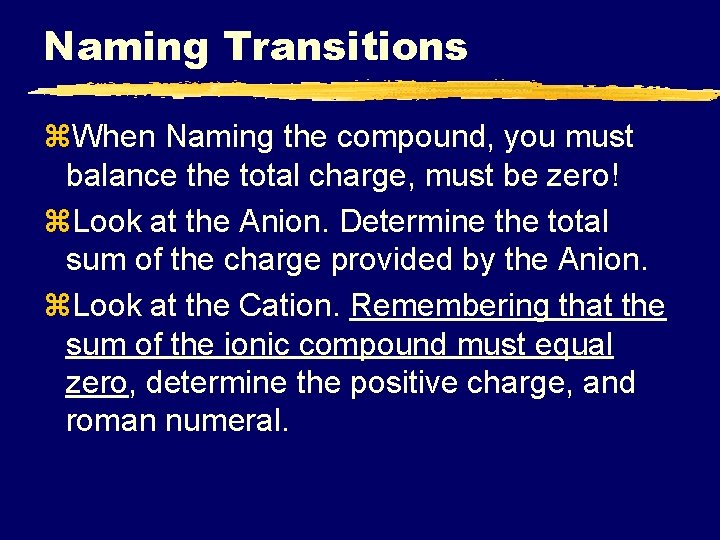 Naming Transitions

⌘When Naming the compound, you must balance the total charge, must be zero!

⌘Look at the Anion. Determine the total sum of the charge provided by the Anion.

⌘Look at the Cation. Remembering that the sum of the ionic compound must equal zero, determine the positive charge, and roman numeral.